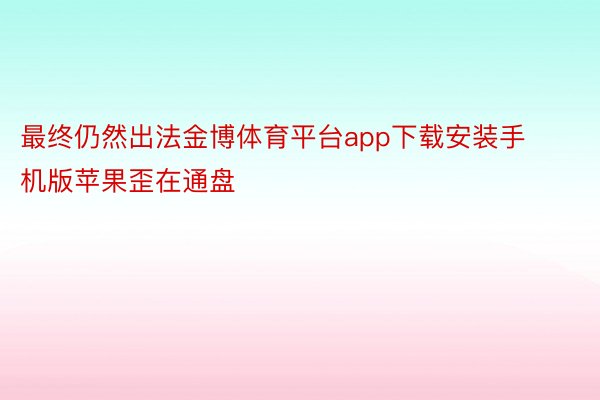 最终仍然出法金博体育平台app下载安装手机版苹果歪在通盘